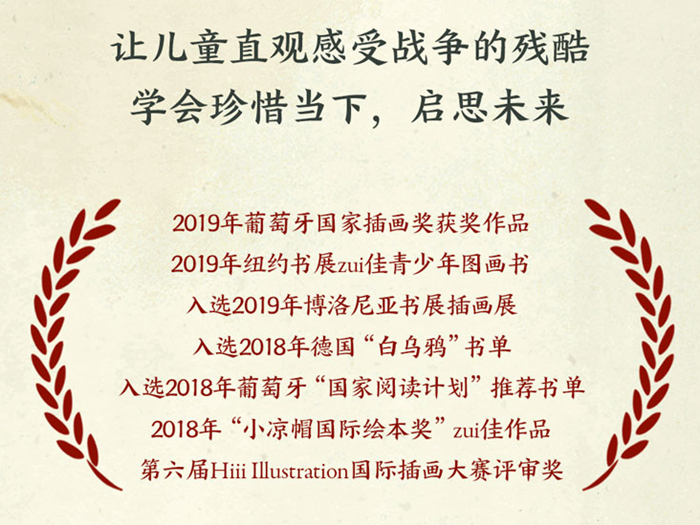 让儿童直观感受战争的残酷
学会珍惜当下，启思未来

2019年葡萄牙国家插画奖获奖作品
2019年纽约书展zui佳青少年图画书
入选2019年博洛尼亚书展插画展
入选2018年德国“白乌鸦”书单
入选2018年葡萄牙“国家阅读计划”推荐书单
2018年“小凉帽国际绘本奖”zui佳作品
第六届Hiii Illustration国际插画大赛评审奖